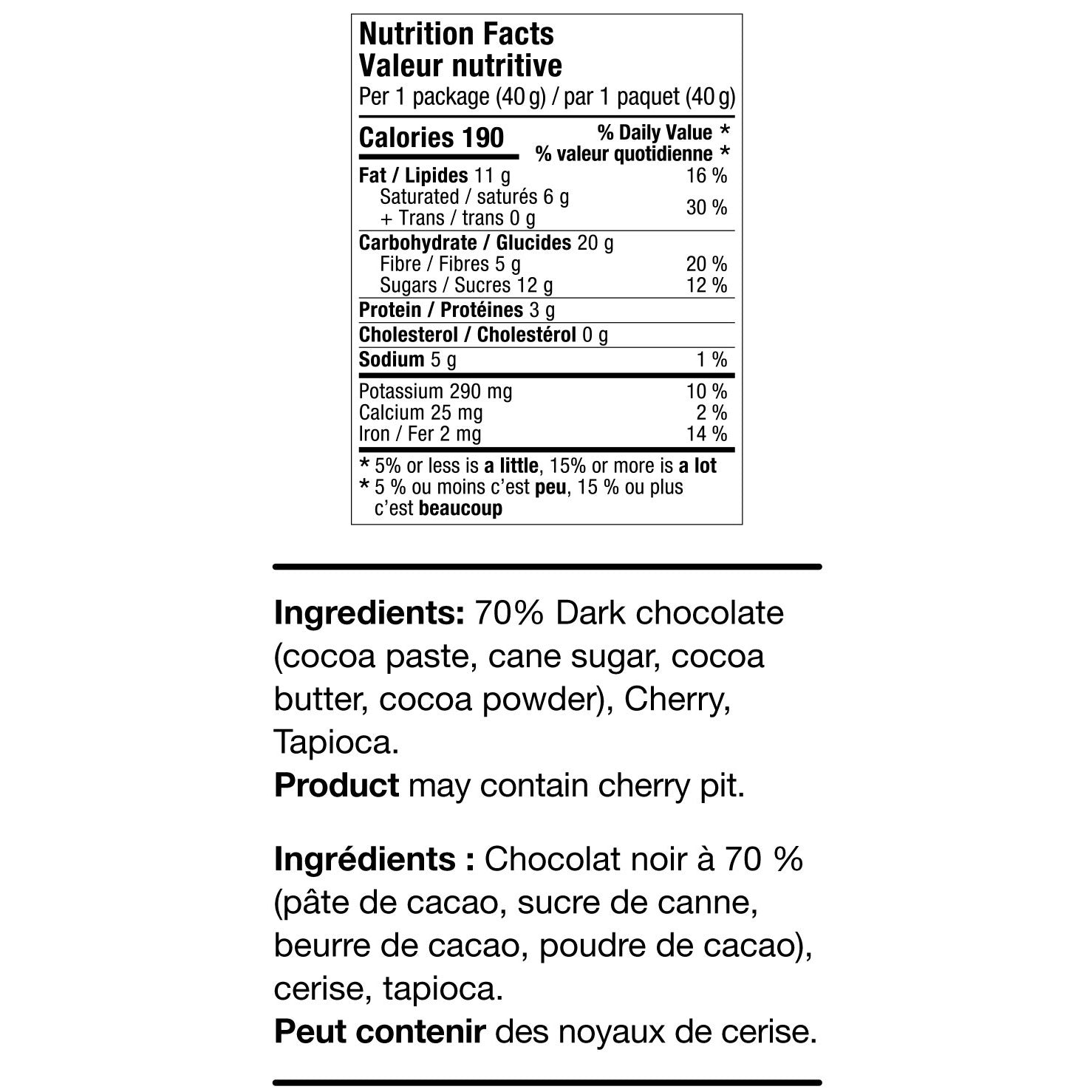 Nutrition Facts
Valeur nutritive
Per 1 package (40 g) / par 1 paquet (40 g)

| Calories 190 | % Daily Value * % valeur quotidienne * |
|---|---|
| Fat / Lipides 11 g | 16 % |
| Saturated / saturés 6 g + Trans / trans 0 g | 30 % |
| Carbohydrate / Glucides 20 g | |
| Fibre / Fibres 5 g | 20 % |
| Sugars / Sucres 12 g | 12 % |
| Protein / Protéines 3 g | |
| Cholesterol / Cholestérol 0 g | |
| Sodium 5 g | 1 % |
| Potassium 290 mg | 10 % |
| Calcium 25 mg | 2 % |
| Iron / Fer 2 mg | 14 % |

* 5% or less is a little, 15% or more is a lot
* 5 % ou moins c'est peu, 15 % ou plus c'est beaucoup

Ingredients: 70% Dark chocolate (cocoa paste, cane sugar, cocoa butter, cocoa powder), Cherry, Tapioca.
Product may contain cherry pit.

Ingrédients : Chocolat noir à 70 % (pâte de cacao, sucre de canne, beurre de cacao, poudre de cacao), cerise, tapioca.
Peut contenir des noyaux de cerise.